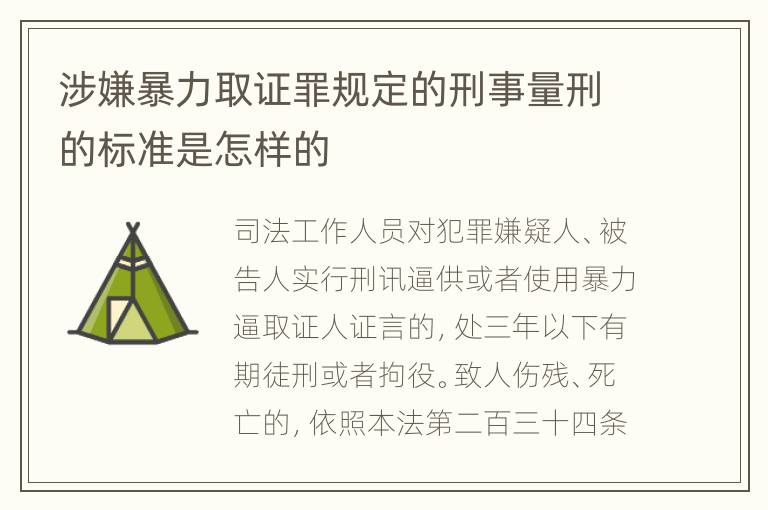 涉嫌暴力取证罪规定的刑事量刑的标准是怎样的

司法工作人员对犯罪嫌疑人、被告人实行刑讯逼供或者使用暴力逼取证人证言的，处三年以下有期徒刑或者拘役。致人伤残、死亡的，依照本法第二百三十四条